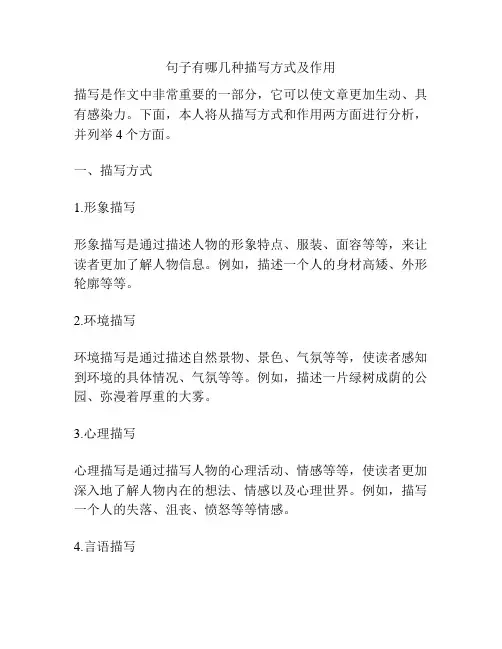 句子有哪几种描写方式及作用

描写是作文中非常重要的一部分，它可以使文章更加生动、具有感染力。下面，本人将从描写方式和作用两方面进行分析，并列举 4 个方面。

一、描写方式

1.形象描写

形象描写是通过描述人物的形象特点、服装、面容等等，来让读者更加了解人物信息。例如，描述一个人的身材高矮、外形轮廓等等。

2.环境描写

环境描写是通过描述自然景物、景色、气氛等等，使读者感知到环境的具体情况、气氛等等。例如，描述一片绿树成荫的公园、弥漫着厚重的大雾。

3.心理描写

心理描写是通过描写人物的心理活动、情感等等，使读者更加深入地了解人物内在的想法、情感以及心理世界。例如，描写一个人的失落、沮丧、愤怒等等情感。

4.言语描写